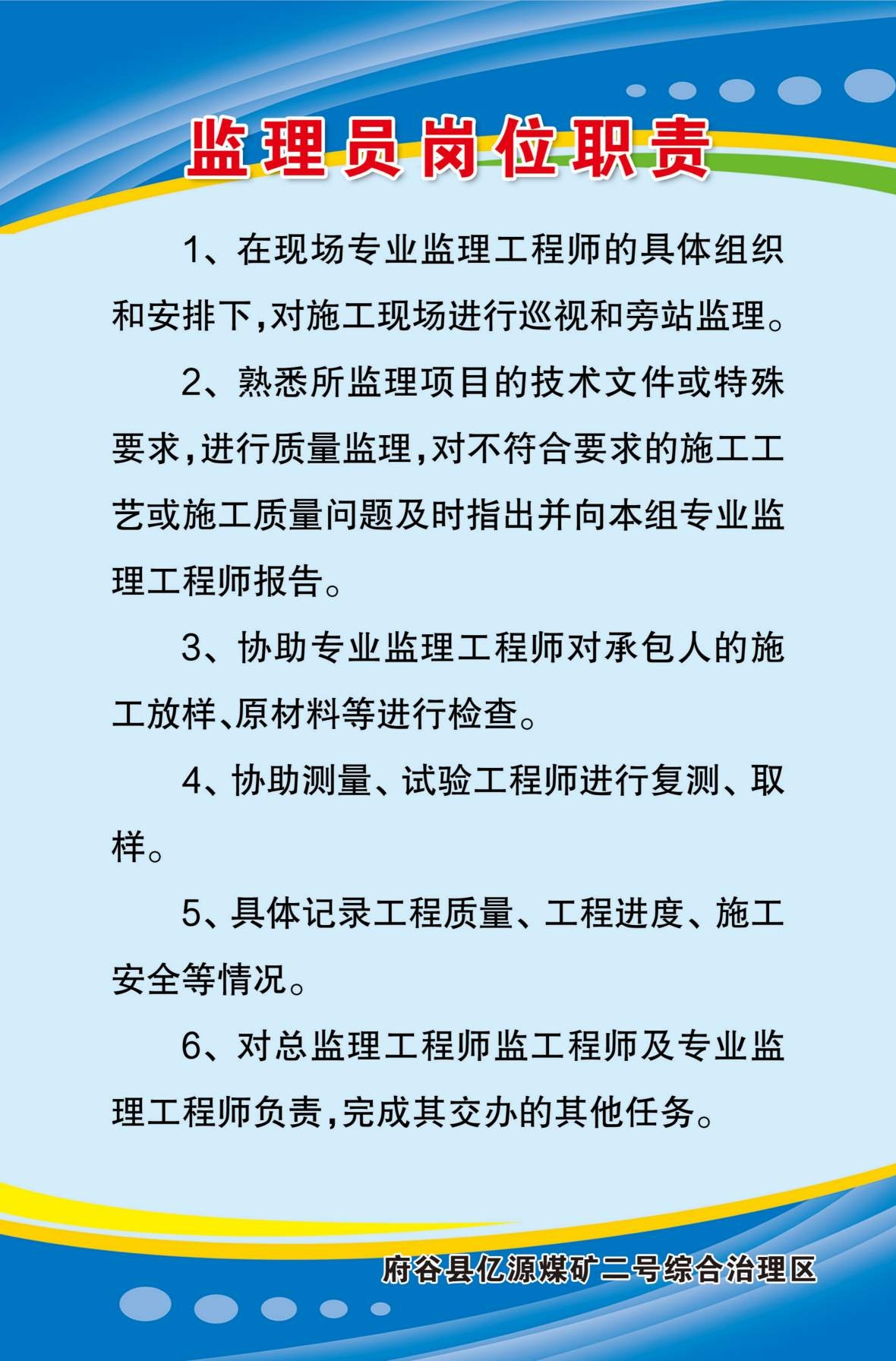 监理员岗位职责

1、在现场专业监理工程师的具体组织和安排下,对施工现场进行巡视和旁站监理。

2、熟悉所监理项目的技术文件或特殊要求,进行质量监理,对不符合要求的施工工艺或施工质量问题及时指出并向本组专业监理工程师报告。

3、协助专业监理工程师对承包人的施工放样、原材料等进行检查。

4、协助测量、试验工程师进行复测、取样。

5、具体记录工程质量、工程进度、施工安全等情况。

6、对总监理工程师监工程师及专业监理工程师负责,完成其交办的其他任务。

府谷县亿源煤矿二号综合治理区